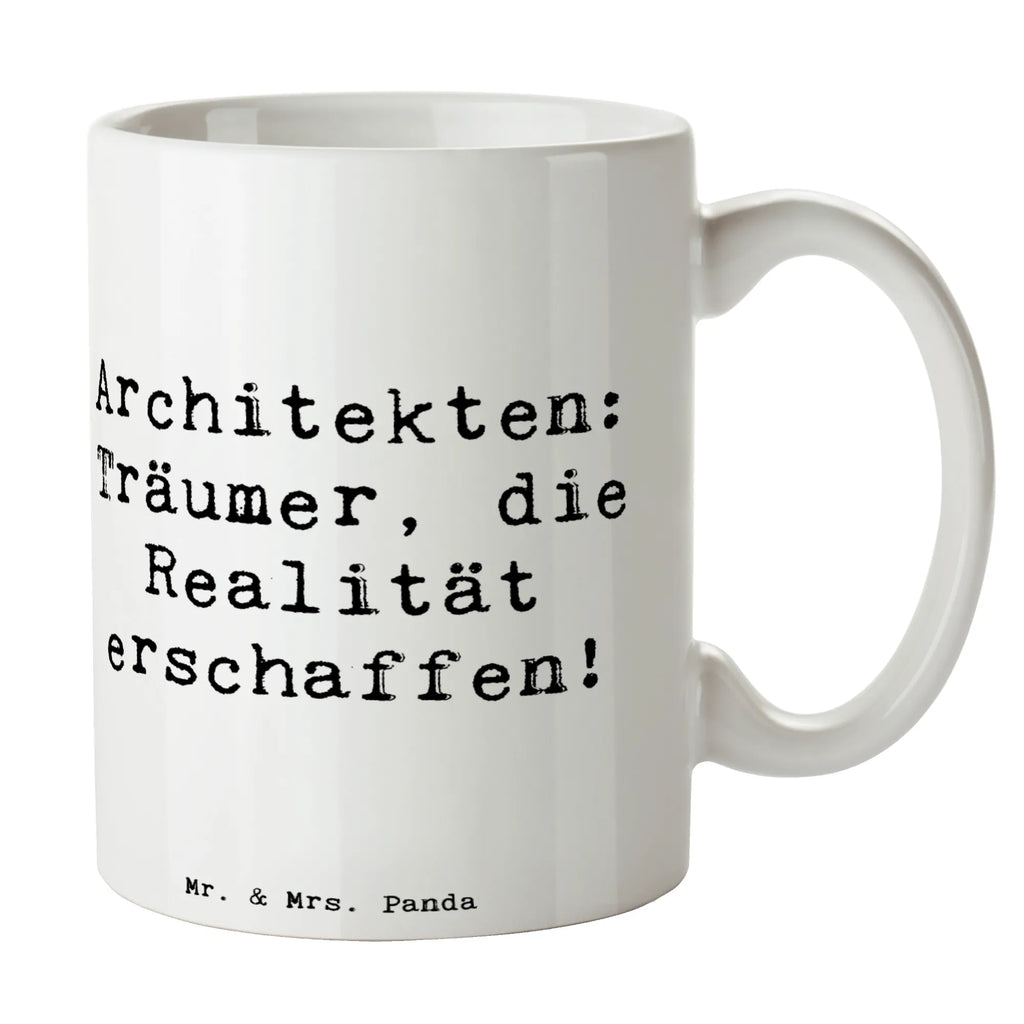 Architekten: Träumer, die Realität erschaffen!

Mr. & Mrs. Panda